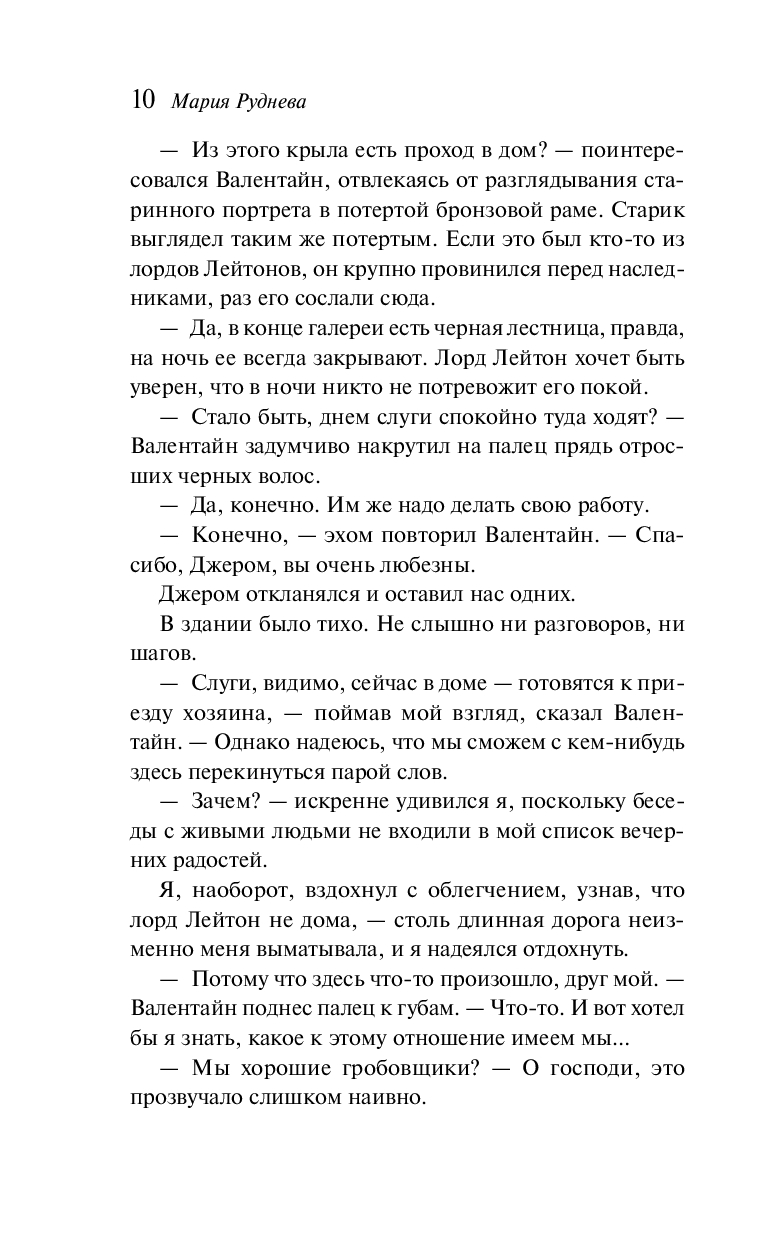 10 Мария Руднева

— Из этого крыла есть проход в дом? — поинтересовался Валентайн, отвлекаясь от разглядывания старинного портрета в потертой бронзовой раме. Старик выглядел таким же потертым. Если это был кто-то из лордов Лейтонов, он крупно провинился перед наследниками, раз его сослали сюда.

— Да, в конце галереи есть черная лестница, правда, на ночь ее всегда закрывают. Лорд Лейтон хочет быть уверен, что в ночи никто не потревожит его покой.

— Стало быть, днем слуги спокойно туда ходят? — Валентайн задумчиво накрутил на палец прядь отросших черных волос.

— Да, конечно. Им же надо делать свою работу.

— Конечно, — эхом повторил Валентайн. — Спасибо, Джером, вы очень любезны.

Джером откланялся и оставил нас одних.

В здании было тихо. Не слышно ни разговоров, ни шагов.

— Слуги, видимо, сейчас в доме — готовятся к приезду хозяина, — поймав мой взгляд, сказал Валентайн. — Однако надеюсь, что мы сможем с кем-нибудь здесь перекинуться парой слов.

— Зачем? — искренне удивился я, поскольку беседы с живыми людьми не входили в мой список вечерних радостей.

Я, наоборот, вздохнул с облегчением, узнав, что лорд Лейтон не дома, — столь длинная дорога неизменно меня выматывала, и я надеялся отдохнуть.

— Потому что здесь что-то произошло, друг мой. — Валентайн поднес палец к губам. — Что-то. И вот хотел бы я знать, какое к этому отношение имеем мы...

— Мы хорошие гробовщики? — О господи, это прозвучало слишком наивно.